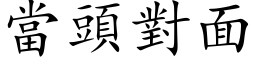 當頭對面